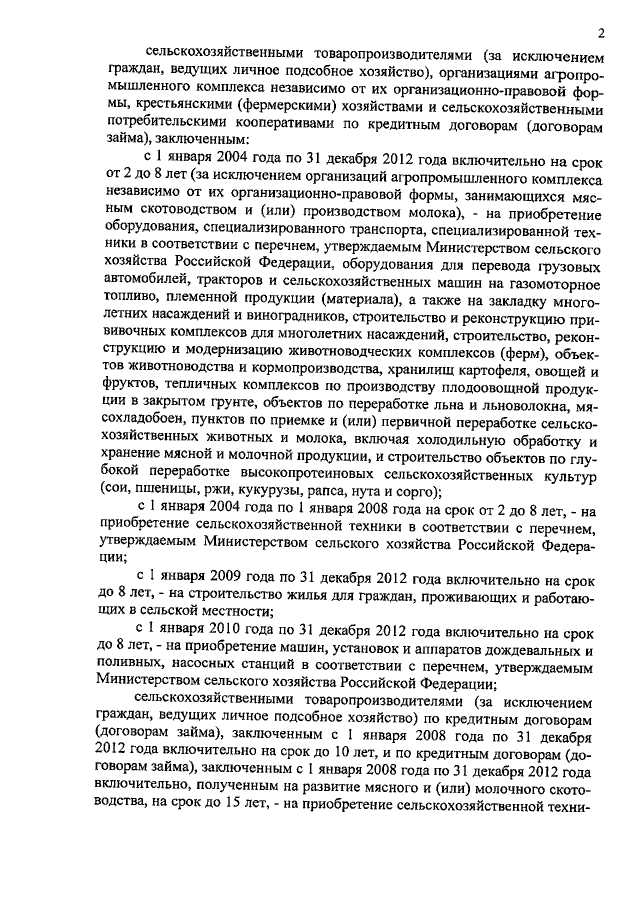 2

сельскохозяйственными товаропроизводителями (за исключением граждан, ведущих личное подсобное хозяйство), организациями агропромышленного комплекса независимо от их организационно-правовой формы, крестьянскими (фермерскими) хозяйствами и сельскохозяйственными потребительскими кооперативами по кредитным договорам (договорам займа), заключенным:

с 1 января 2004 года по 31 декабря 2012 года включительно на срок от 2 до 8 лет (за исключением организаций агропромышленного комплекса независимо от их организационно-правовой формы, занимающихся мясным скотоводством и (или) производством молока), - на приобретение оборудования, специализированного транспорта, специализированной техники в соответствии с перечнем, утверждаемым Министерством сельского хозяйства Российской Федерации, оборудования для перевода грузовых автомобилей, тракторов и сельскохозяйственных машин на газомоторное топливо, племенной продукции (материала), а также на закладку многолетних насаждений и виноградников, строительство и реконструкцию прививочных комплексов для многолетних насаждений, строительство, реконструкцию и модернизацию животноводческих комплексов (ферм), объектов животноводства и кормопроизводства, хранилищ картофеля, овощей и фруктов, тепличных комплексов по производству плодоовощной продукции в закрытом грунте, объектов по переработке льна и льноволокна, мясохладобоен, пунктов по приемке и (или) первичной переработке сельскохозяйственных животных и молока, включая холодильную обработку и хранение мясной и молочной продукции, и строительство объектов по глубокой переработке высокопротеиновых сельскохозяйственных культур (сои, пшеницы, ржи, кукурузы, рапса, нута и сорго);

с 1 января 2004 года по 1 января 2008 года на срок от 2 до 8 лет, - на приобретение сельскохозяйственной техники в соответствии с перечнем, утверждаемым Министерством сельского хозяйства Российской Федерации;

с 1 января 2009 года по 31 декабря 2012 года включительно на срок до 8 лет, - на строительство жилья для граждан, проживающих и работающих в сельской местности;

с 1 января 2010 года по 31 декабря 2012 года включительно на срок до 8 лет, - на приобретение машин, установок и аппаратов дождевальных и поливных, насосных станций в соответствии с перечнем, утверждаемым Министерством сельского хозяйства Российской Федерации;

сельскохозяйственными товаропроизводителями (за исключением граждан, ведущих личное подсобное хозяйство) по кредитным договорам (договорам займа), заключенным с 1 января 2008 года по 31 декабря 2012 года включительно на срок до 10 лет, и по кредитным договорам (договорам займа), заключенным с 1 января 2008 года по 31 декабря 2012 года включительно, полученным на развитие мясного и (или) молочного скотоводства, на срок до 15 лет, - на приобретение сельскохозяйственной техни-